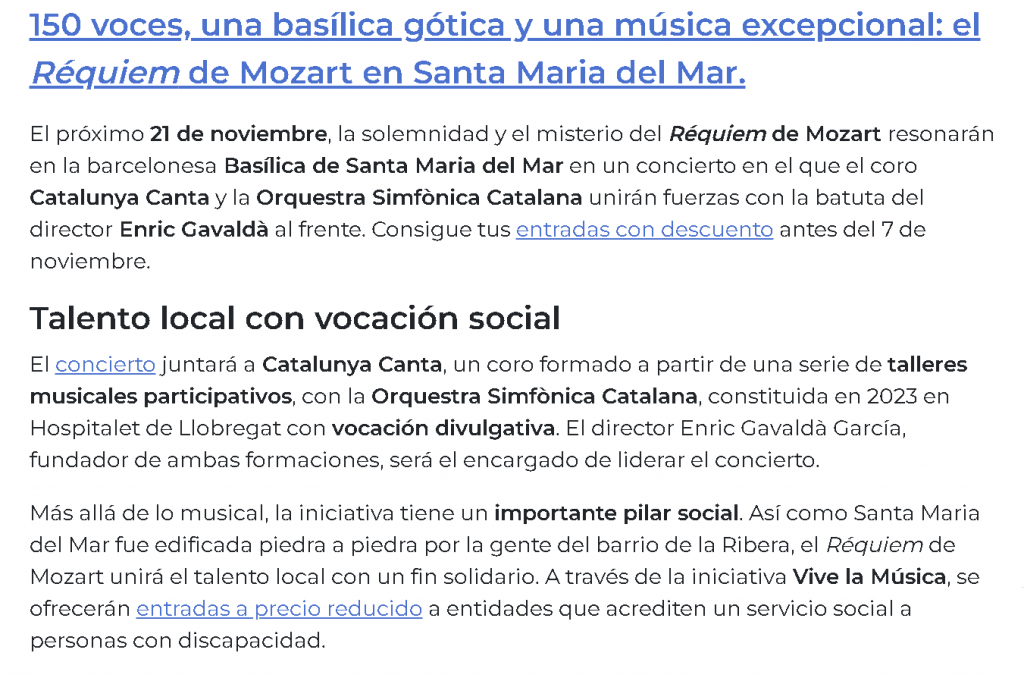 150 voces, una basílica gótica y una música excepcional: el Réquiem de Mozart en Santa Maria del Mar.

El próximo 21 de noviembre, la solemnidad y el misterio del Réquiem de Mozart resonarán en la barcelonesa Basílica de Santa Maria del Mar en un concierto en el que el coro Catalunya Canta y la Orquestra Simfònica Catalana unirán fuerzas con la batuta del director Enric Gavaldà al frente. Consigue tus entradas con descuento antes del 7 de noviembre.

Talento local con vocación social

El concierto juntará a Catalunya Canta, un coro formado a partir de una serie de talleres musicales participativos, con la Orquestra Simfònica Catalana, constituida en 2023 en Hospitalet de Llobregat con vocación divulgativa. El director Enric Gavaldà García, fundador de ambas formaciones, será el encargado de liderar el concierto.

Más allá de lo musical, la iniciativa tiene un importante pilar social. Así como Santa Maria del Mar fue edificada piedra a piedra por la gente del barrio de la Ribera, el Réquiem de Mozart unirá el talento local con un fin solidario. A través de la iniciativa Vive la Música, se ofrecerán entradas a precio reducido a entidades que acrediten un servicio social a personas con discapacidad.